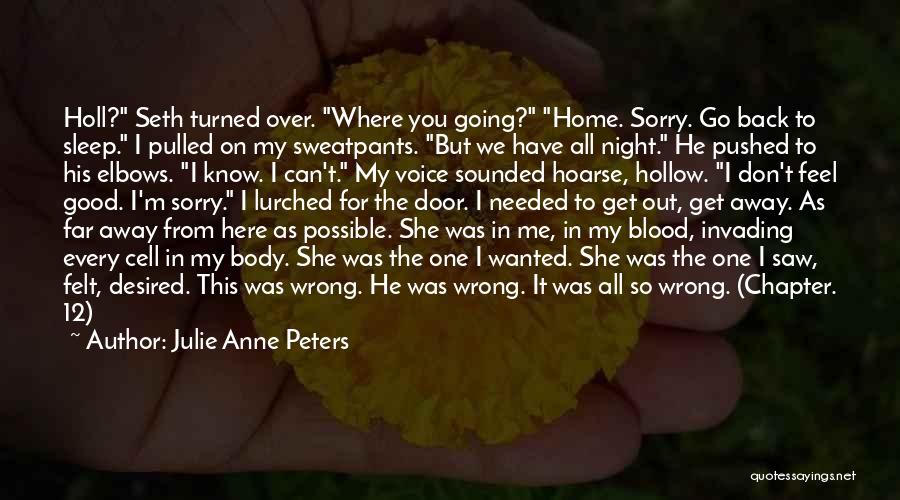 Holl?" Seth turned over. "Where you going?" "Home. Sorry. Go back to sleep." I pulled on my sweatpants. "But we have all night." He pushed to his elbows. "I know. I can't." My voice sounded hoarse, hollow. "I don't feel good. I'm sorry." I lurched for the door. I needed to get out, get away. As far away from here as possible. She was in me, in my blood, invading every cell in my body. She was the one I wanted. She was the one I saw, felt, desired. This was wrong. He was wrong. It was all so wrong. (Chapter. 12)

~ Author: Julie Anne Peters

quotessayings.net